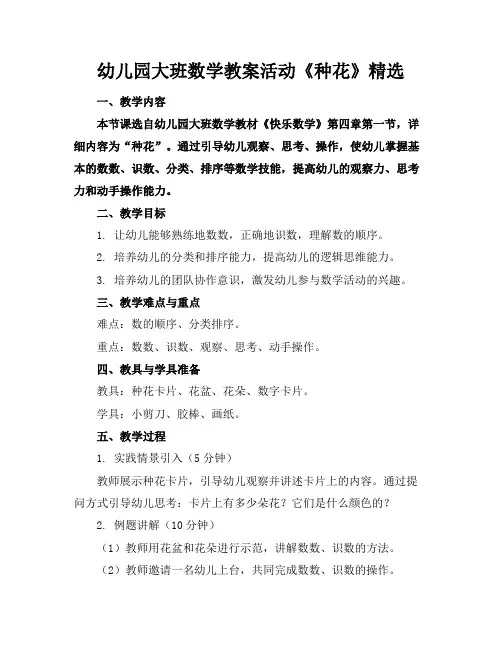 幼儿园大班数学教案活动《种花》精选

一、教学内容

本节课选自幼儿园大班数学教材《快乐数学》第四章第一节，详细内容为“种花”。通过引导幼儿观察、思考、操作，使幼儿掌握基本的数数、识数、分类、排序等数学技能，提高幼儿的观察力、思考力和动手操作能力。

二、教学目标

1. 让幼儿能够熟练地数数，正确地识数，理解数的顺序。

2. 培养幼儿的分类和排序能力，提高幼儿的逻辑思维能力。

3. 培养幼儿的团队协作意识，激发幼儿参与数学活动的兴趣。

三、教学难点与重点

难点：数的顺序、分类排序。

重点：数数、识数、观察、思考、动手操作。

四、教具与学具准备

教具：种花卡片、花盆、花朵、数字卡片。

学具：小剪刀、胶棒、画纸。

五、教学过程

1. 实践情景引入（5分钟）

教师展示种花卡片，引导幼儿观察并讲述卡片上的内容。通过提问方式引导幼儿思考：卡片上有多少朵花？它们是什么颜色的？

2. 例题讲解（10分钟）

（1）教师用花盆和花朵进行示范，讲解数数、识数的方法。

（2）教师邀请一名幼儿上台，共同完成数数、识数的操作。